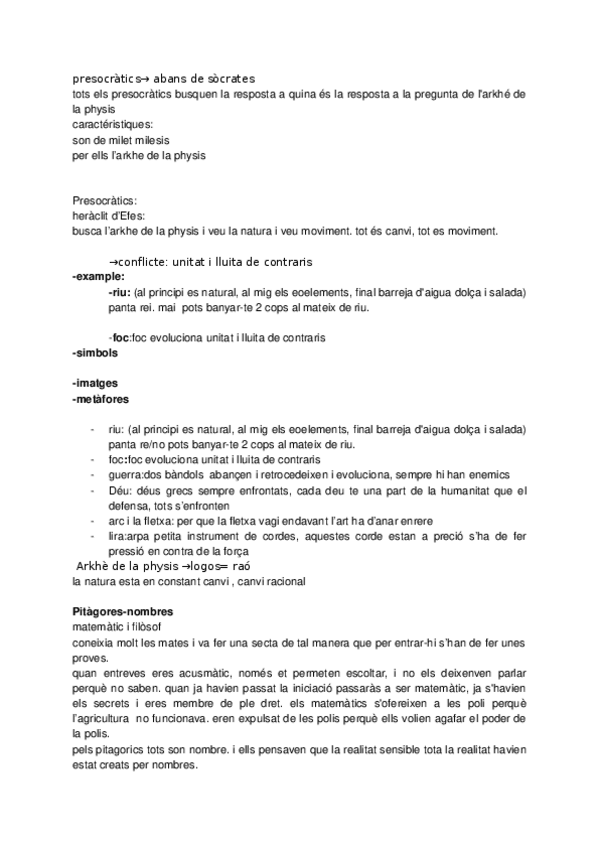 presocràtics→ abans de sòcrates
tots els presocràtics busquen la resposta a quina és la resposta a la pregunta de l'arkhé de la physis
caractéristiques:
son de milet milesis
per ells l'arkhe de la physis

Presocràtics:
heràclit d'Efes:
busca l'arkhe de la physis i veu la natura i veu moviment. tot és canvi, tot es moviment.

→conflicte: unitat i lluita de contraris
-example:
-riu: (al principi es natural, al mig els eoelements, final barreja d'aigua dolça i salada) panta rei. mai pots banyar-te 2 cops al mateix de riu.

-foc:foc evoluciona unitat i lluita de contraris
-simbols

-imatges
-metàfores

- riu: (al principi es natural, al mig els eoelements, final barreja d'aigua dolça i salada) panta re/no pots banyar-te 2 cops al mateix de riu.
- foc:foc evoluciona unitat i lluita de contraris
- guerra:dos bàndols abançen i retrocedeixen i evoluciona, sempre hi han enemics
- Déu: déus grecs sempre enfrontats, cada deu te una part de la humanitat que el defensa, tots s'enfronten
- arc i la fletxa: per que la fletxa vagi endavant l'art ha d'anar enrere
- lira:arpa petita instrument de cordes, aquestes corde estan a preció s'ha de fer pressió en contra de la força

Arkhè de la physis →logos= raó
la natura esta en constant canvi , canvi racional

Pitàgores-nombres
matemàtic i filòsof
coneixia molt les mates i va fer una secta de tal manera que per entrar-hi s'han de fer unes proves.
quan entreves eres acusmàtic, només et permeten escoltar, i no els deixenven parlar perquè no saben. quan ja havien passat la iniciació passaràs a ser matemàtic, ja s'havien els secrets i eres membre de ple dret. els matemàtics s'ofereixen a les poli perquè l'agricultura no funcionava. eren expulsat de les polis perquè ells volien agafar el poder de la polis.
pels pitagorics tots son nombre. i ells pensaven que la realitat sensible tota la realitat havien estat creats per nombres.